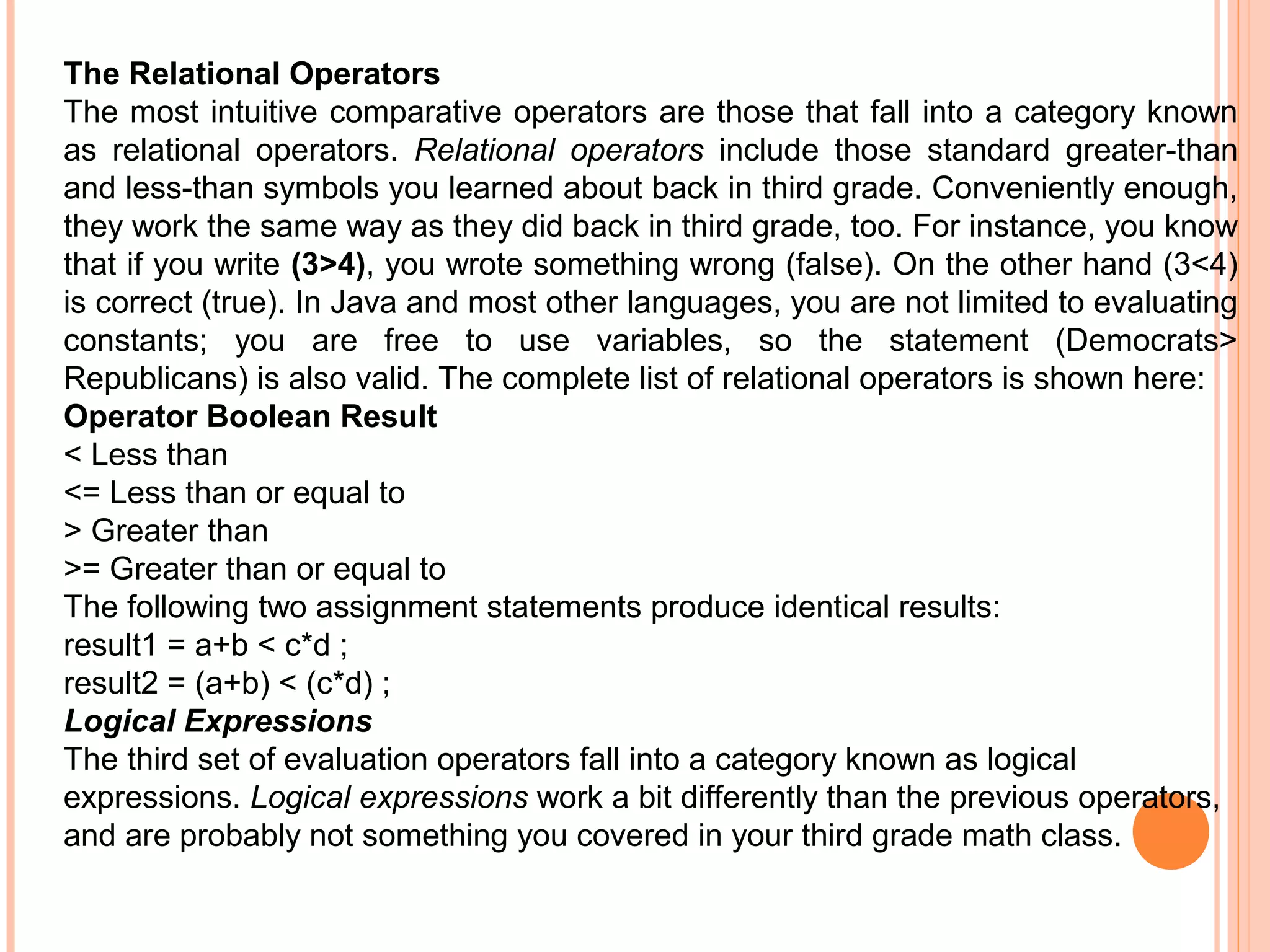 The Relational Operators
The most intuitive comparative operators are those that fall into a category known as relational operators. Relational operators include those standard greater-than and less-than symbols you learned about back in third grade. Conveniently enough, they work the same way as they did back in third grade, too. For instance, you know that if you write (3>4), you wrote something wrong (false). On the other hand (3<4) is correct (true). In Java and most other languages, you are not limited to evaluating constants; you are free to use variables, so the statement (Democrats> Republicans) is also valid. The complete list of relational operators is shown here:
Operator Boolean Result
< Less than
<= Less than or equal to
> Greater than
>= Greater than or equal to
The following two assignment statements produce identical results:
result1 = a+b < c*d ;
result2 = (a+b) < (c*d) ;
Logical Expressions
The third set of evaluation operators fall into a category known as logical expressions. Logical expressions work a bit differently than the previous operators, and are probably not something you covered in your third grade math class.